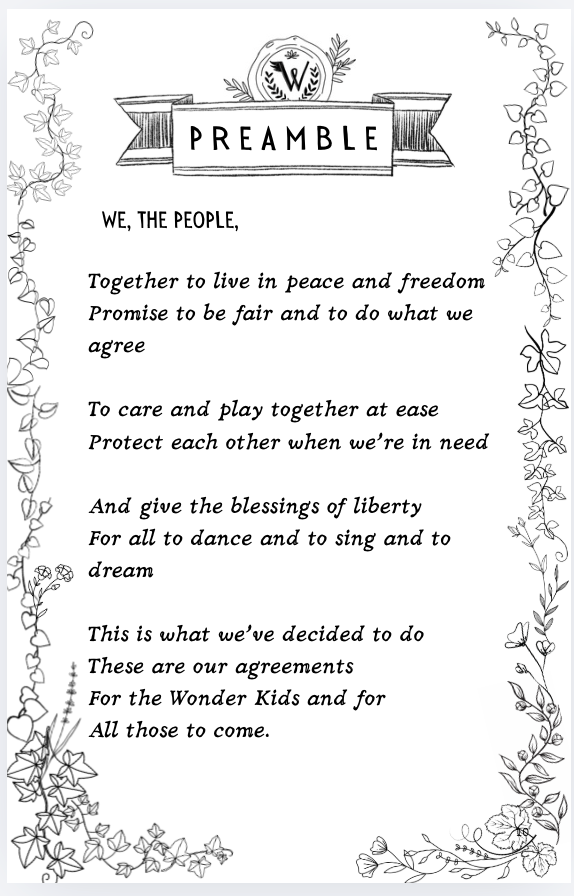 W

PREAMBLE

WE, THE PEOPLE,

Together to live in peace and freedom
Promise to be fair and to do what we agree

To care and play together at ease
Protect each other when we're in need

And give the blessings of liberty
For all to dance and to sing and to dream

This is what we've decided to do
These are our agreements
For the Wonder Kids and for
All those to come.